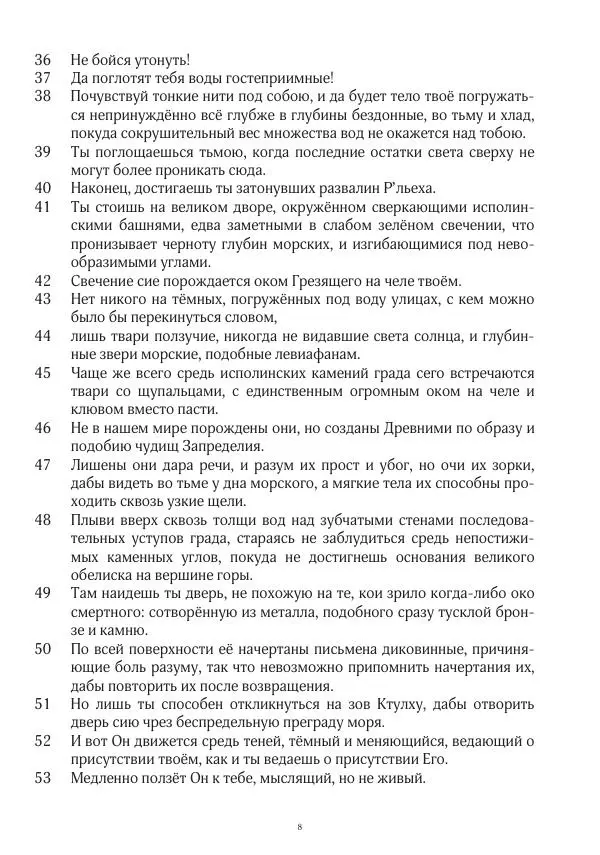 36 Не бойся утонуть!
37 Да поглотят тебя воды гостеприимные!
38 Почувствуй тонкие нити под собою, и да будет тело твоё погружаться непринуждённо всё глубже в глубины бездонные, во тьму и хлад, покуда сокрушительный вес множества вод не окажется над тобою.
39 Ты поглощаешься тьмою, когда последние остатки света сверху не могут более проникать сюда.
40 Наконец, достигаешь ты затонувших развалин Р'льеха.
41 Ты стоишь на великом дворе, окружённом сверкающими исполинскими башнями, едва заметными в слабом зелёном свечении, что пронизывает черноту глубин морских, и изгибающимися под невообразимыми углами.
42 Свечение сие порождается оком Грезящего на челе твоём.
43 Нет никого на тёмных, погружённых под воду улицах, с кем можно было бы перекинуться словом,
44 лишь твари ползучие, никогда не видавшие света солнца, и глубинные звери морские, подобные левиафанам.
45 Чаще же всего средь исполинских камений града сего встречаются твари со щупальцами, с единственным огромным оком на челе и клювом вместо пасти.
46 Не в нашем мире порождены они, но созданы Древними по образу и подобию чудищ Запределия.
47 Лишены они дара речи, и разум их прост и убог, но очи их зорки, дабы видеть во тьме у дна морского, а мягкие тела их способны проходить сквозь узкие щели.
48 Плыви вверх сквозь толщи вод над зубчатыми стенами последовательных уступов града, стараясь не заблудиться средь непостижимых каменных углов, покуда не достигнешь основания великого обелиска на вершине горы.
49 Там найдешь ты дверь, не похожую на те, кои зрило когда-либо око смертного: сотворённую из металла, подобного сразу тусклой бронзе и камню.
50 По всей поверхности её начертаны письмена диковинные, причиняющие боль разуму, так что невозможно припомнить начертания их, дабы повторить их после возвращения.
51 Но лишь ты способен откликнуться на зов Ктулху, дабы отворить дверь сию чрез беспредельную преграду моря.
52 И вот Он движется средь теней, тёмный и меняющийся, ведающий о присутствии твоём, как и ты ведаешь о присутствии Его.
53 Медленно ползёт Он к тебе, мыслящий, но не живый.

8